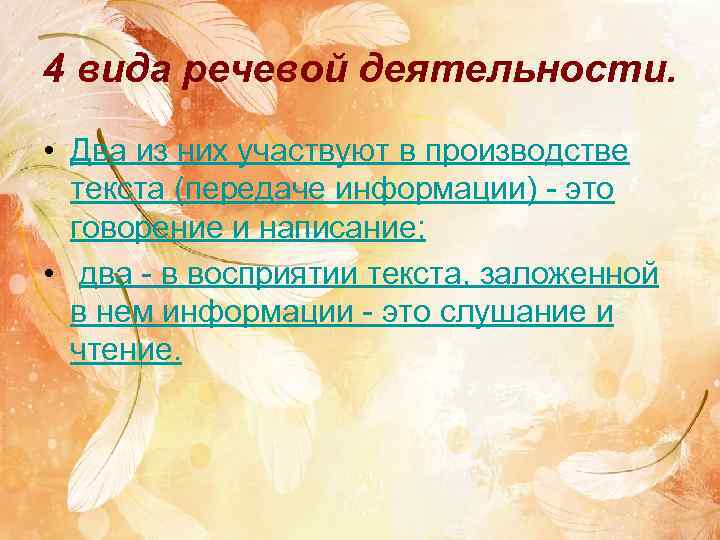 4 вида речевой деятельности.

• Два из них участвуют в производстве текста (передаче информации) - это говорение и написание;

• два - в восприятии текста, заложенной в нем информации - это слушание и чтение.